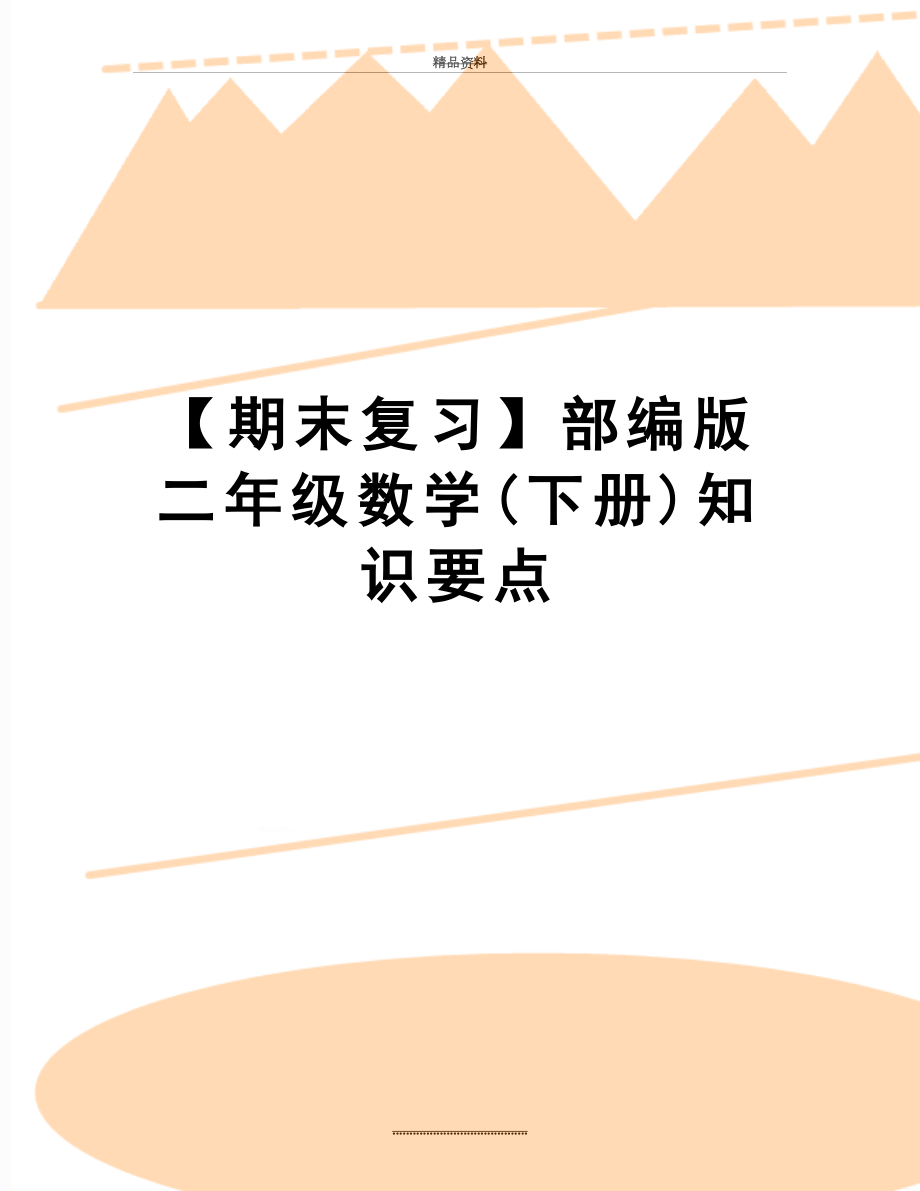 精品资料

【期末复习】部编版二年级数学（下册）知识要点